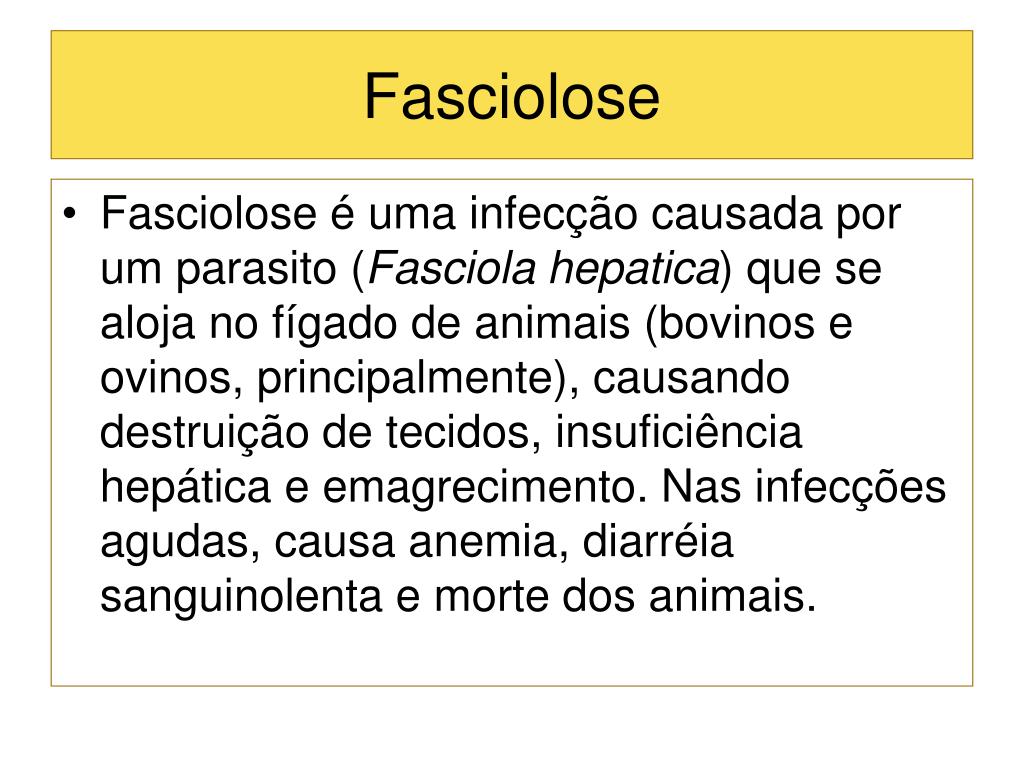 Fasciolose

• Fasciolose é uma infecção causada por um parasito (Fasciola hepatica) que se aloja no fígado de animais (bovinos e ovinos, principalmente), causando destruição de tecidos, insuficiência hepática e emagrecimento. Nas infecções agudas, causa anemia, diarréia sanguinolenta e morte dos animais.